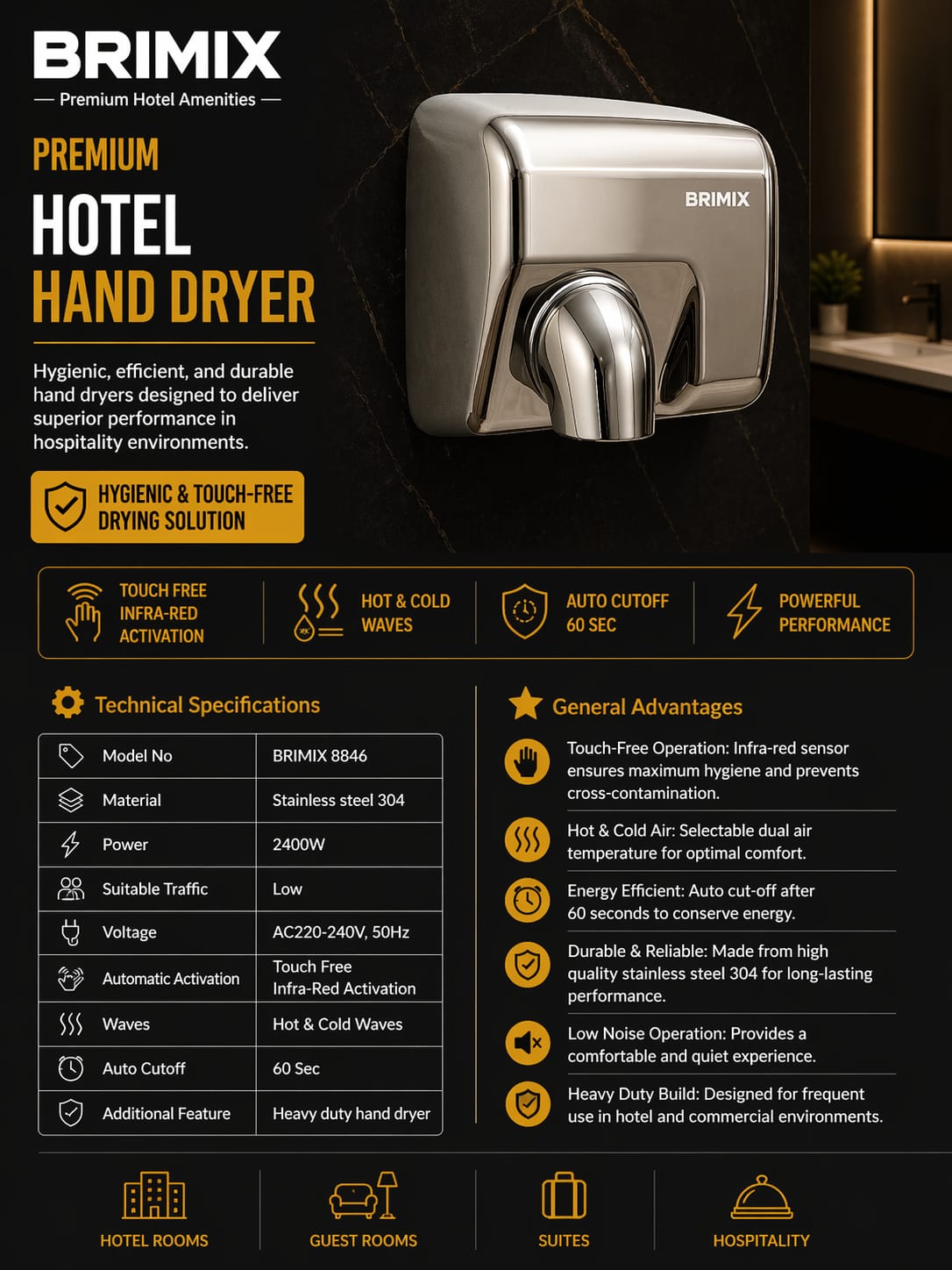 BRIMIX

— Premium Hotel Amenities —

PREMIUM
HOTEL
HAND DRYER

Hygienic, efficient, and durable hand dryers designed to deliver superior performance in hospitality environments.

HYGIENIC & TOUCH-FREE DRYING SOLUTION

BRIMIX

TOUCH FREE INFRA-RED ACTIVATION

HOT & COLD WAVES

AUTO CUTOFF 60 SEC

POWERFUL PERFORMANCE

Technical Specifications

| Model No | BRIMIX 8846 |
|---|---|
| Material | Stainless steel 304 |
| Power | 2400W |
| Suitable Traffic | Low |
| Voltage | AC220-240V, 50Hz |
| Automatic Activation | Touch Free Infra-Red Activation |
| Waves | Hot & Cold Waves |
| Auto Cutoff | 60 Sec |
| Additional Feature | Heavy duty hand dryer |

General Advantages

Touch-Free Operation: Infra-red sensor ensures maximum hygiene and prevents cross-contamination.

Hot & Cold Air: Selectable dual air temperature for optimal comfort.

Energy Efficient: Auto cut-off after 60 seconds to conserve energy.

Durable & Reliable: Made from high quality stainless steel 304 for long-lasting performance.

Low Noise Operation: Provides a comfortable and quiet experience.

Heavy Duty Build: Designed for frequent use in hotel and commercial environments.

HOTEL ROOMS

GUEST ROOMS

SUITES

HOSPITALITY